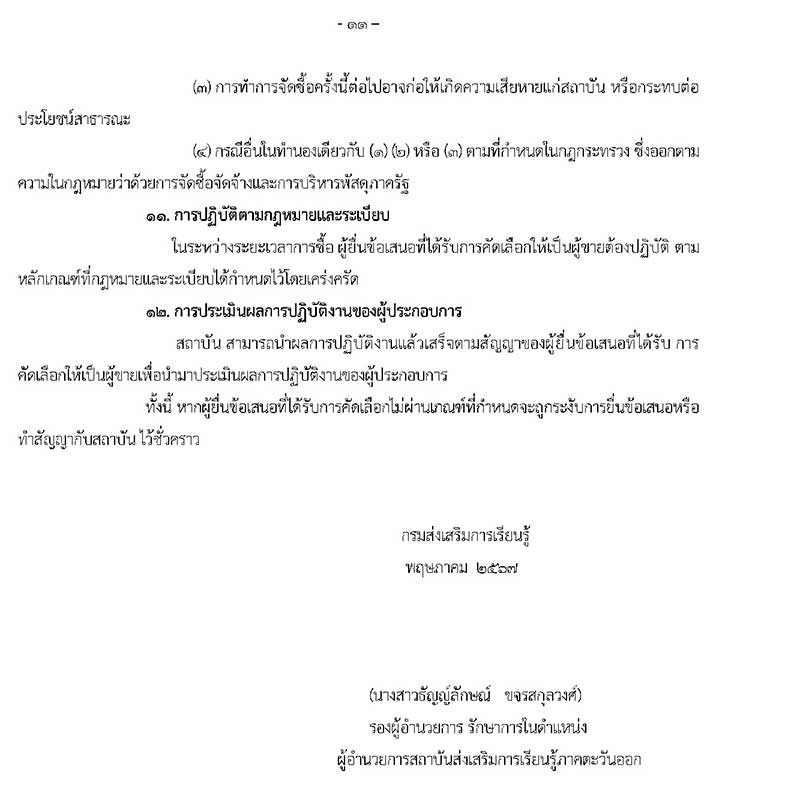 - ๑๑ -

(๓) การทำการจัดซื้อครั้งนี้ต่อไปอาจก่อให้เกิดความเสียหายแก่สถาบัน หรือกระทบต่อประโยชน์สาธารณะ

(๔) กรณีอื่นในทำนองเดียวกับ (๑) (๒) หรือ (๓) ตามที่กำหนดในกฎกระทรวง ซึ่งออกตามความในกฎหมายว่าด้วยการจัดซื้อจัดจ้างและการบริหารพัสดุภาครัฐ

๑๑. การปฏิบัติตามกฎหมายและระเบียบ

ในระหว่างระยะเวลาการซื้อ ผู้ยื่นข้อเสนอที่ได้รับการคัดเลือกให้เป็นผู้ขายต้องปฏิบัติ ตามหลักเกณฑ์ที่กฎหมายและระเบียบได้กำหนดไว้โดยเคร่งครัด

๑๒. การประเมินผลการปฏิบัติงานของผู้ประกอบการ

สถาบัน สามารถนำผลการปฏิบัติงานแล้วเสร็จตามสัญญาของผู้ยื่นข้อเสนอที่ได้รับ การคัดเลือกให้เป็นผู้ขายเพื่อนำมาประเมินผลการปฏิบัติงานของผู้ประกอบการ

ทั้งนี้ หากผู้ยื่นข้อเสนอที่ได้รับการคัดเลือกไม่ผ่านเกณฑ์ที่กำหนดจะถูกระงับการยื่นข้อเสนอหรือทำสัญญากับสถาบัน ไว้ชั่วคราว

กรมส่งเสริมการเรียนรู้
พฤษภาคม ๒๕๖๗

(นางสาวธัญญ์ลักษณ์ ขจรสกุลวงศ์)
รองผู้อำนวยการ รักษาการในตำแหน่ง
ผู้อำนวยการสถาบันส่งเสริมการเรียนรู้ภาคตะวันออก